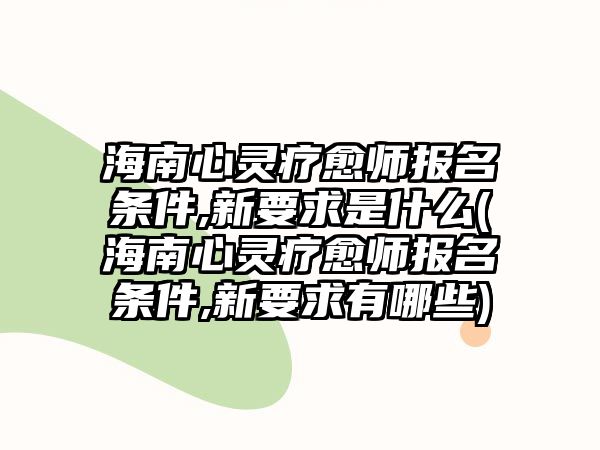 海南心灵疗愈师报名条件,新要求是什么(海南心灵疗愈师报名条件,新要求有哪些)